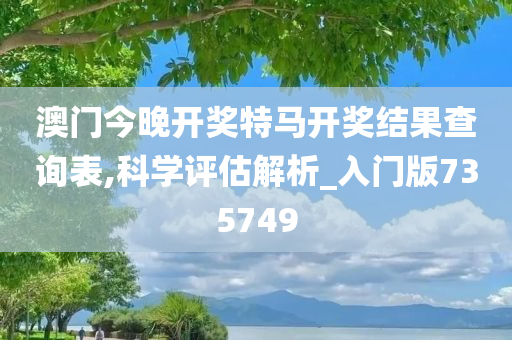 澳门今晚开奖特马开奖结果查询表,科学评估解析_入门版735749